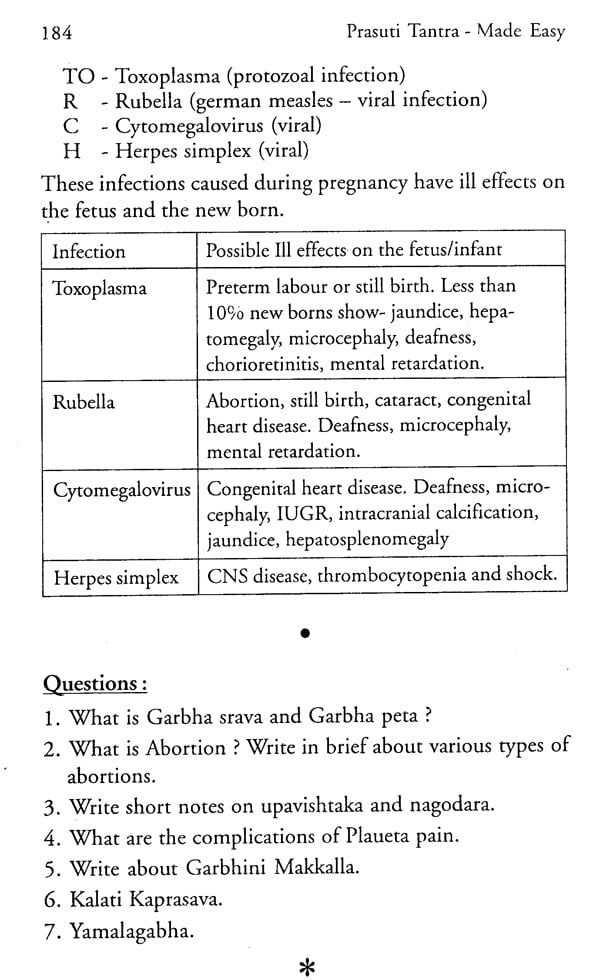 184 Prasuti Tantra - Made Easy

TO - Toxoplasma (protozoal infection)
R - Rubella (german measles – viral infection)
C - Cytomegalovirus (viral)
H - Herpes simplex (viral)

These infections caused during pregnancy have ill effects on the fetus and the new born.

| Infection | Possible Ill effects on the fetus/infant |
|---|---|
| Toxoplasma | Preterm labour or still birth. Less than 10% new borns show- jaundice, hepatomegaly, microcephaly, deafness, chorioretinitis, mental retardation. |
| Rubella | Abortion, still birth, cataract, congenital heart disease. Deafness, microcephaly, mental retardation. |
| Cytomegalovirus | Congenital heart disease. Deafness, microcephaly, IUGR, intracranial calcification, jaundice, hepatosplenomegaly |
| Herpes simplex | CNS disease, thrombocytopenia and shock. |

•

Questions :
1. What is Garbha srava and Garbha peta ?
2. What is Abortion ? Write in brief about various types of abortions.
3. Write short notes on upavishtaka and nagodara.
4. What are the complications of Plaueta pain.
5. Write about Garbhini Makkalla.
6. Kalati Kaprasava.
7. Yamalagabha.

*